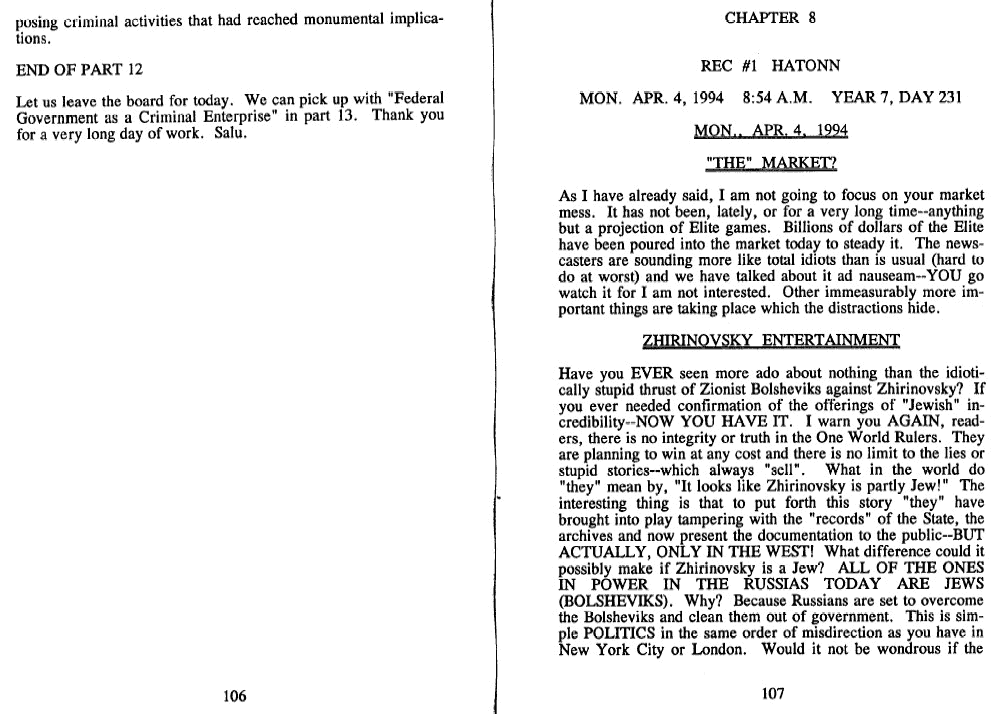 posing criminal activities that had reached monumental implications.

END OF PART 12

Let us leave the board for today. We can pick up with "Federal Government as a Criminal Enterprise" in part 13. Thank you for a very long day of work. Salu.

106

CHAPTER 8

REC #1 HATONN

MON. APR. 4, 1994 8:54 A.M. YEAR 7, DAY 231

MON., APR. 4, 1994

"THE" MARKET?

As I have already said, I am not going to focus on your market mess. It has not been, lately, or for a very long time--anything but a projection of Elite games. Billions of dollars of the Elite have been poured into the market today to steady it. The newscasters are sounding more like total idiots than is usual (hard to do at worst) and we have talked about it ad nauseam--YOU go watch it for I am not interested. Other immeasurably more important things are taking place which the distractions hide.

ZHIRINOVSKY ENTERTAINMENT

Have you EVER seen more ado about nothing than the idiotically stupid thrust of Zionist Bolsheviks against Zhirinovsky? If you ever needed confirmation of the offerings of "Jewish" incredibility--NOW YOU HAVE IT. I warn you AGAIN, readers, there is no integrity or truth in the One World Rulers. They are planning to win at any cost and there is no limit to the lies or stupid stories--which always "sell". What in the world do "they" mean by, "It looks like Zhirinovsky is partly Jew!" The interesting thing is that to put forth this story "they" have brought into play tampering with the "records" of the State, the archives and now present the documentation to the public--BUT ACTUALLY, ONLY IN THE WEST! What difference could it possibly make if Zhirinovsky is a Jew? ALL OF THE ONES IN POWER IN THE RUSSIAS TODAY ARE JEWS (BOLSHEVIKS). Why? Because Russians are set to overcome the Bolsheviks and clean them out of government. This is simple POLITICS in the same order of misdirection as you have in New York City or London. Would it not be wondrous if the

107